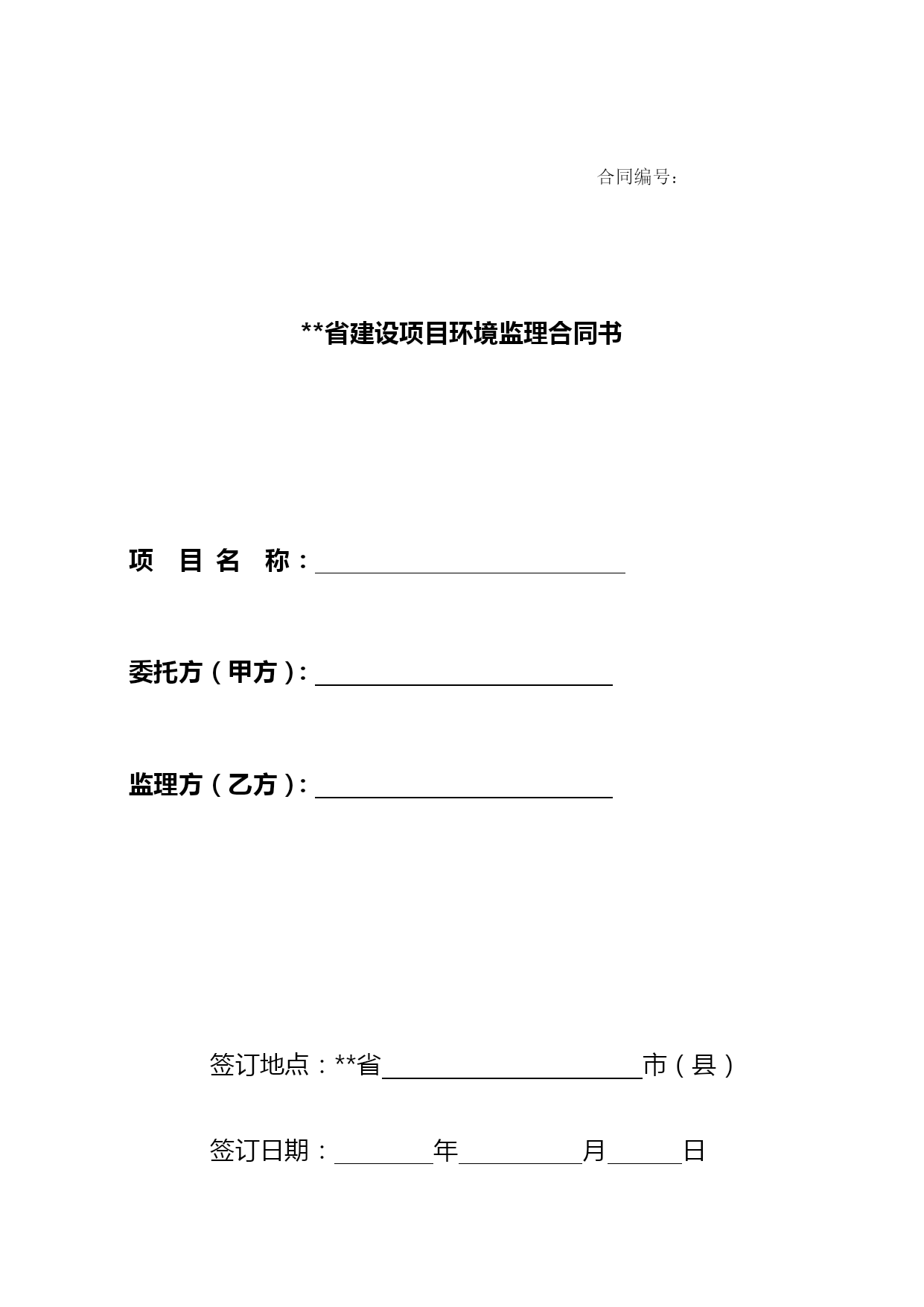 合同编号：

**省建设项目环境监理合同书

项 目 名 称：

委托方（甲方）：

监理方（乙方）：

签订地点：**省　　　　　　　　　市（县）

签订日期：　　　年　　　　月　　　日